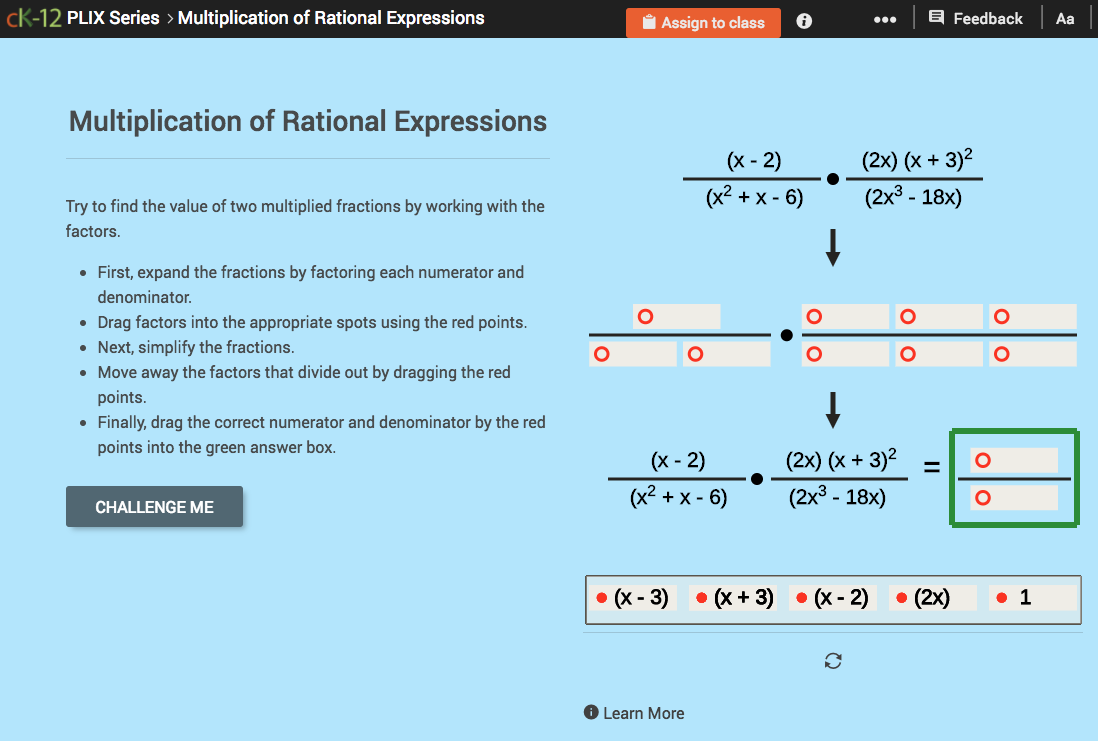 cK-12 PLIX Series > Multiplication of Rational Expressions

Assign to class

Feedback

Aa

Multiplication of Rational Expressions

Try to find the value of two multiplied fractions by working with the factors.

- First, expand the fractions by factoring each numerator and denominator.
- Drag factors into the appropriate spots using the red points.
- Next, simplify the fractions.
- Move away the factors that divide out by dragging the red points.
- Finally, drag the correct numerator and denominator by the red points into the green answer box.

CHALLENGE ME

$\frac{(x - 2)}{(x^2 + x - 6)} \bullet \frac{(2x)(x + 3)^2}{(2x^3 - 18x)}$

$\frac{(x - 2)}{(x^2 + x - 6)} \bullet \frac{(2x)(x + 3)^2}{(2x^3 - 18x)} =$

(x - 3) (x + 3) (x - 2) (2x) 1

Learn More